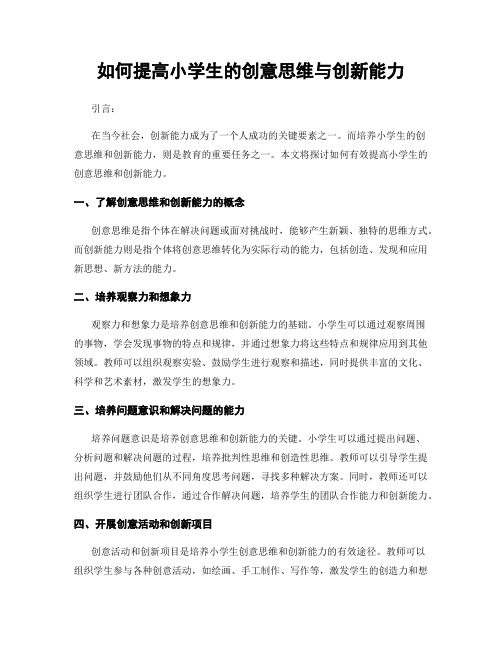 如何提高小学生的创意思维与创新能力

引言：

在当今社会，创新能力成为了一个人成功的关键要素之一。而培养小学生的创意思维和创新能力，则是教育的重要任务之一。本文将探讨如何有效提高小学生的创意思维和创新能力。

一、了解创意思维和创新能力的概念

创意思维是指个体在解决问题或面对挑战时，能够产生新颖、独特的思维方式。而创新能力则是指个体将创意思维转化为实际行动的能力，包括创造、发现和应用新思想、新方法的能力。

二、培养观察力和想象力

观察力和想象力是培养创意思维和创新能力的基础。小学生可以通过观察周围的事物，学会发现事物的特点和规律，并通过想象力将这些特点和规律应用到其他领域。教师可以组织观察实验、鼓励学生进行观察和描述，同时提供丰富的文化、科学和艺术素材，激发学生的想象力。

三、培养问题意识和解决问题的能力

培养问题意识是培养创意思维和创新能力的关键。小学生可以通过提出问题、分析问题和解决问题的过程，培养批判性思维和创造性思维。教师可以引导学生提出问题，并鼓励他们从不同角度思考问题，寻找多种解决方案。同时，教师还可以组织学生进行团队合作，通过合作解决问题，培养学生的团队合作能力和创新能力。

四、开展创意活动和创新项目

创意活动和创新项目是培养小学生创意思维和创新能力的有效途径。教师可以组织学生参与各种创意活动，如绘画、手工制作、写作等，激发学生的创造力和想